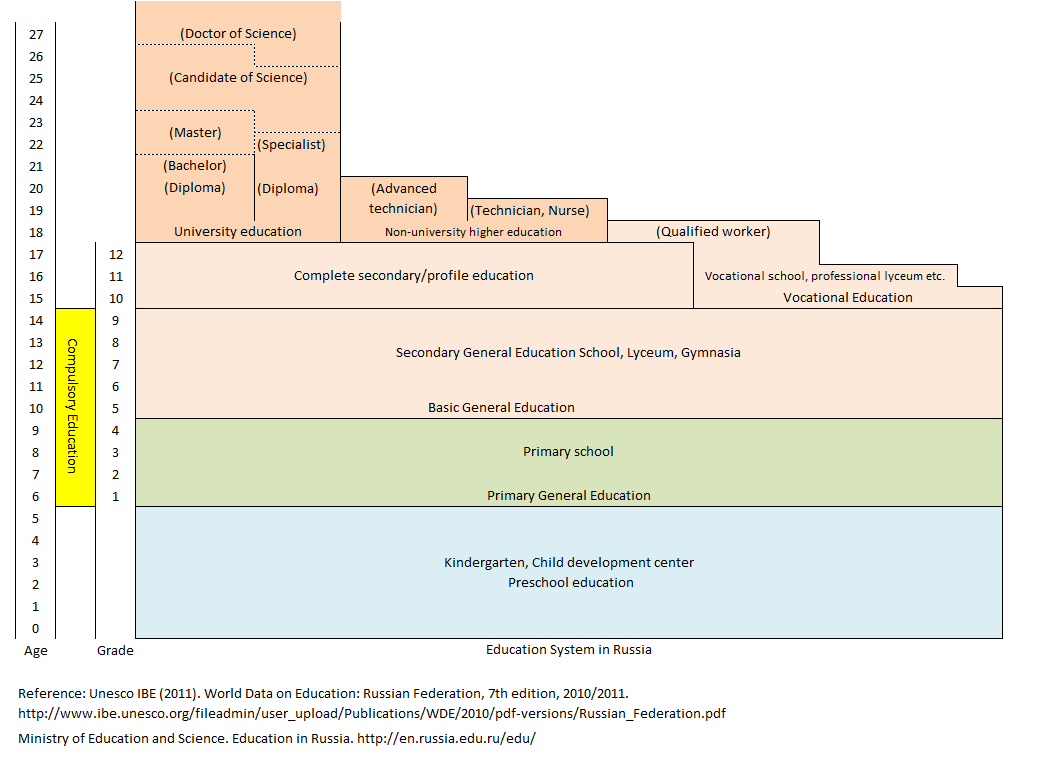 27
26
25
24
23
22
21
20
19
18
17
16
15
14
13
12
11
10
9
8
7
6
5
4
3
2
1
0
Age

Compulsory Education

12
11
10
9
8
7
6
5
4
3
2
1
Grade

(Doctor of Science)
(Candidate of Science)
(Master)
(Specialist)
(Bachelor)
(Diploma)
(Diploma)
University education
(Advanced technician)
(Technician, Nurse)
Non-university higher education
(Qualified worker)
Complete secondary/profile education
Vocational school, professional lyceum etc.
Vocational Education
Secondary General Education School, Lyceum, Gymnasia
Basic General Education
Primary school
Primary General Education
Kindergarten, Child development center
Preschool education
Education System in Russia

Reference: Unesco IBE (2011). World Data on Education: Russian Federation, 7th edition, 2010/2011.
http://www.ibe.unesco.org/fileadmin/user_upload/Publications/WDE/2010/pdf-versions/Russian_Federation.pdf
Ministry of Education and Science. Education in Russia. http://en.russia.edu.ru/edu/